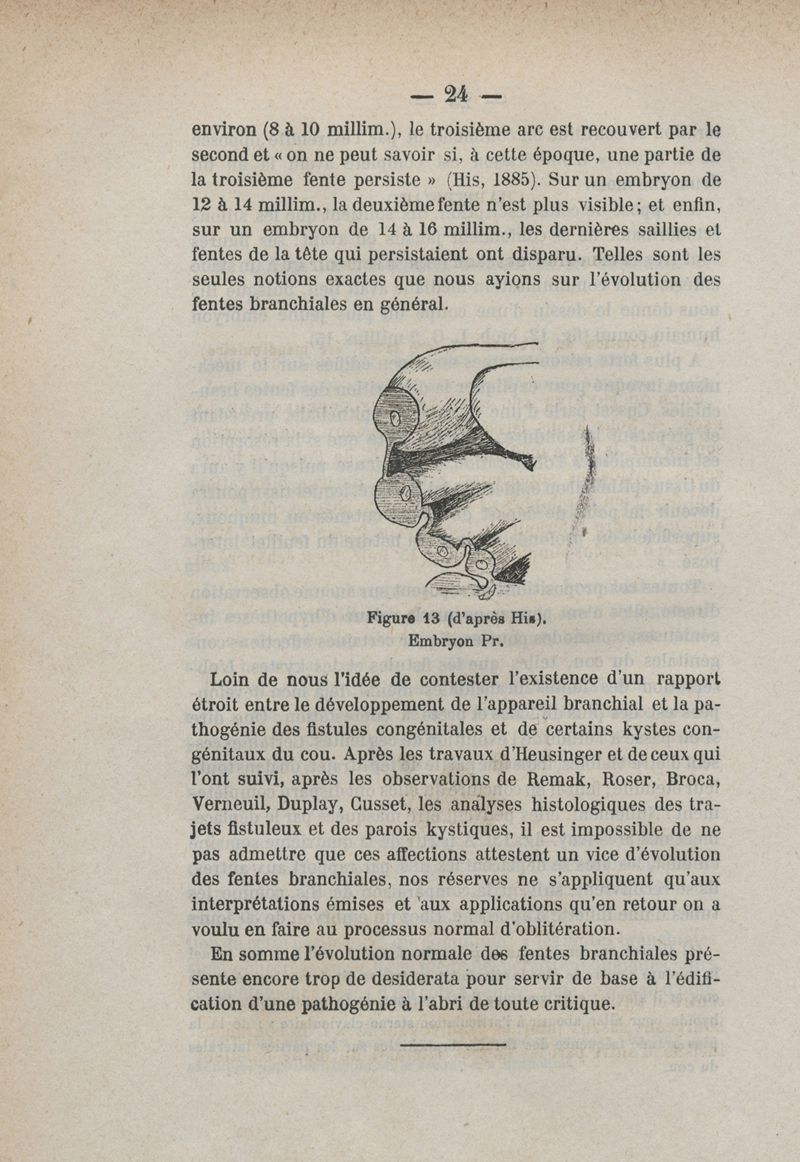 — 24 —

environ (8 à 10 millim.), le troisième arc est recouvert par le second et « on ne peut savoir si, à cette époque, une partie de la troisième fente persiste » (His, 1885). Sur un embryon de 12 à 14 millim., la deuxième fente n'est plus visible; et enfin, sur un embryon de 14 à 16 millim., les dernières saillies et fentes de la tête qui persistaient ont disparu. Telles sont les seules notions exactes que nous ayions sur l'évolution des fentes branchiales en général.

Figure 13 (d'après His).
Embryon Pr.

Loin de nous l'idée de contester l'existence d'un rapport étroit entre le développement de l'appareil branchial et la pathogénie des fistules congénitales et de certains kystes congénitaux du cou. Après les travaux d'Heusinger et de ceux qui l'ont suivi, après les observations de Remak, Roser, Broca, Verneuil, Duplay, Cusset, les analyses histologiques des trajets fistuleux et des parois kystiques, il est impossible de ne pas admettre que ces affections attestent un vice d'évolution des fentes branchiales, nos réserves ne s'appliquent qu'aux interprétations émises et aux applications qu'en retour on a voulu en faire au processus normal d'oblitération.

En somme l'évolution normale des fentes branchiales présente encore trop de desiderata pour servir de base à l'édification d'une pathogénie à l'abri de toute critique.